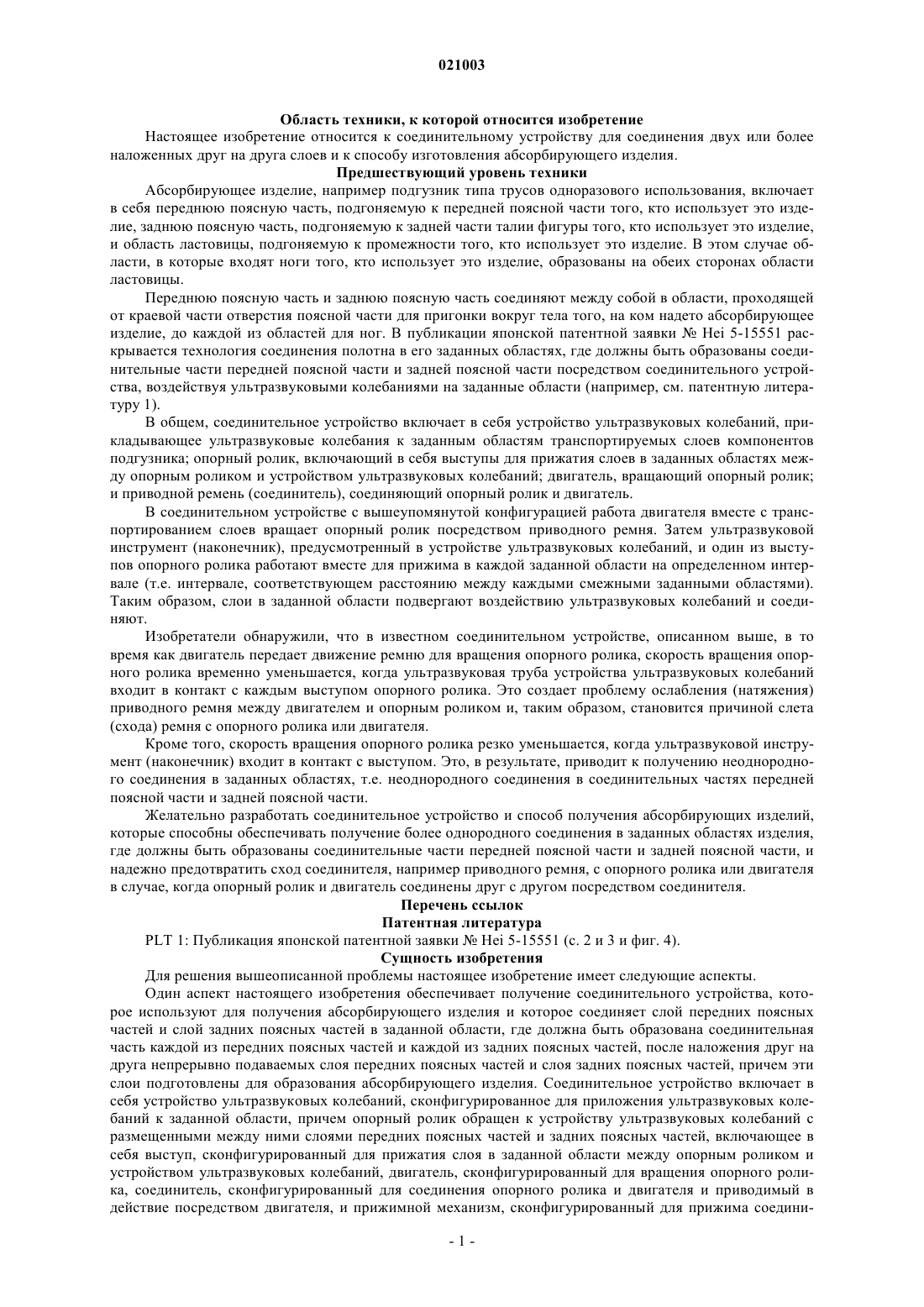 021003

Область техники, к которой относится изобретение

Настоящее изобретение относится к соединительному устройству для соединения двух или более наложенных друг на друга слоев и к способу изготовления абсорбирующего изделия.

Предшествующий уровень техники

Абсорбирующее изделие, например подгузник типа трусов одноразового использования, включает в себя переднюю поясную часть, подгоняемую к передней поясной части того, кто использует это изделие, заднюю поясную часть, подгоняемую к задней части талии фигуры того, кто использует это изделие, и область ластовицы, подгоняемую к промежности того, кто использует это изделие. В этом случае области, в которые входят ноги того, кто использует это изделие, образованы на обеих сторонах области ластовицы.

Переднюю поясную часть и заднюю поясную часть соединяют между собой в области, проходящей от краевой части отверстия поясной части для пригонки вокруг тела того, на ком надето абсорбирующее изделие, до каждой из областей для ног. В публикации японской патентной заявки № Hei 5-15551 раскрывается технология соединения полотна в его заданных областях, где должны быть образованы соединительные части передней поясной части и задней поясной части посредством соединительного устройства, воздействуя ультразвуковыми колебаниями на заданные области (например, см. патентную литературу 1).

В общем, соединительное устройство включает в себя устройство ультразвуковых колебаний, прикладывающее ультразвуковые колебания к заданным областям транспортируемых слоев компонентов подгузника; опорный ролик, включающий в себя выступы для прижатия слоев в заданных областях между опорным роликом и устройством ультразвуковых колебаний; двигатель, вращающий опорный ролик; и приводной ремень (соединитель), соединяющий опорный ролик и двигатель.

В соединительном устройстве с вышеупомянутой конфигурацией работа двигателя вместе с транспортированием слоев вращает опорный ролик посредством приводного ремня. Затем ультразвуковой инструмент (наконечник), предусмотренный в устройстве ультразвуковых колебаний, и один из выступов опорного ролика работают вместе для прижима в каждой заданной области на определенном интервале (т.е. интервале, соответствующем расстоянию между каждыми смежными заданными областями). Таким образом, слои в заданной области подвергают воздействию ультразвуковых колебаний и соединяют.

Изобретатели обнаружили, что в известном соединительном устройстве, описанном выше, в то время как двигатель передает движение ремню для вращения опорного ролика, скорость вращения опорного ролика временно уменьшается, когда ультразвуковая труба устройства ультразвуковых колебаний входит в контакт с каждым выступом опорного ролика. Это создает проблему ослабления (натяжения) приводного ремня между двигателем и опорным роликом и, таким образом, становится причиной слета (схода) ремня с опорного ролика или двигателя.

Кроме того, скорость вращения опорного ролика резко уменьшается, когда ультразвуковой инструмент (наконечник) входит в контакт с выступом. Это, в результате, приводит к получению неоднородного соединения в заданных областях, т.е. неоднородного соединения в соединительных частях передней поясной части и задней поясной части.

Желательно разработать соединительное устройство и способ получения абсорбирующих изделий, которые способны обеспечивать получение более однородного соединения в заданных областях изделия, где должны быть образованы соединительные части передней поясной части и задней поясной части, и надежно предотвратить сход соединителя, например приводного ремня, с опорного ролика или двигателя в случае, когда опорный ролик и двигатель соединены друг с другом посредством соединителя.

Перечень ссылок

Патентная литература

PLT 1: Публикация японской патентной заявки № Hei 5-15551 (с. 2 и 3 и фиг. 4).

Сущность изобретения

Для решения вышеописанной проблемы настоящее изобретение имеет следующие аспекты.

Один аспект настоящего изобретения обеспечивает получение соединительного устройства, которое используют для получения абсорбирующего изделия и которое соединяет слой передних поясных частей и слой задних поясных частей в заданной области, где должна быть образована соединительная часть каждой из передних поясных частей и каждой из задних поясных частей, после наложения друг на друга непрерывно подаваемых слоя передних поясных частей и слоя задних поясных частей, причем эти слои подготовлены для образования абсорбирующего изделия. Соединительное устройство включает в себя устройство ультразвуковых колебаний, сконфигурированное для приложения ультразвуковых колебаний к заданной области, причем опорный ролик обращен к устройству ультразвуковых колебаний с размещенными между ними слоями передних поясных частей и задних поясных частей, включающее в себя выступ, сконфигурированный для прижатия слоя в заданной области между опорным роликом и устройством ультразвуковых колебаний, двигатель, сконфигурированный для вращения опорного ролика, соединитель, сконфигурированный для соединения опорного ролика и двигателя и приводимый в действие посредством двигателя, и прижимной механизм, сконфигурированный для прижима соедини-

- 1 -